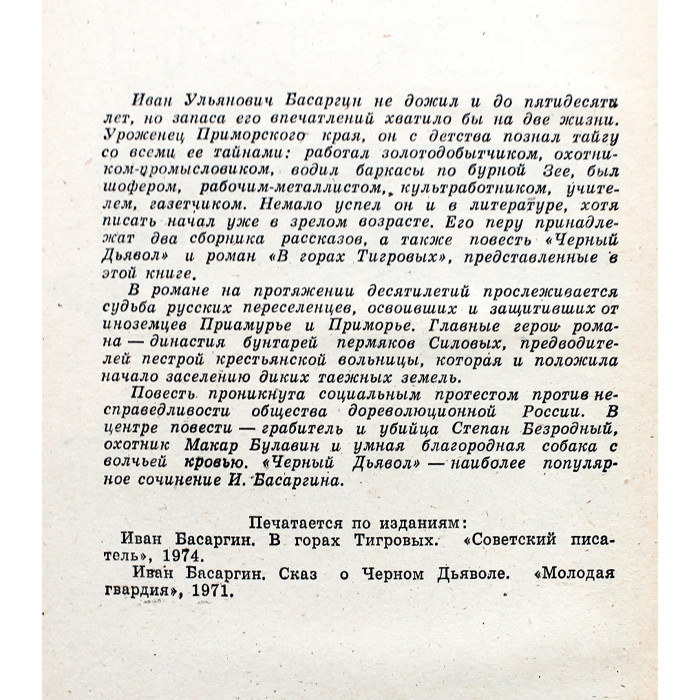 Иван Ульянович Басаргин не дожил и до пятидесяти лет, но запаса его впечатлений хватило бы на две жизни. Уроженец Приморского края, он с детства познал тайгу со всеми ее тайнами: работал золотодобытчиком, охотником-промысловиком, водил баркасы по бурной Зее, был шофером, рабочим-металлистом, культработником, учителем, газетчиком. Немало успел он и в литературе, хотя писать начал уже в зрелом возрасте. Его перу принадлежат два сборника рассказов, а также повесть «Черный Дьявол» и роман «В горах Тигровых», представленные в этой книге.

В романе на протяжении десятилетий прослеживается судьба русских переселенцев, освоивших и защитивших от иноземцев Приамурье и Приморье. Главные герои романа — династия бунтарей пермяков Силовых, предводителей пестрой крестьянской вольницы, которая и положила начало заселению диких таежных земель.

Повесть проникнута социальным протестом против несправедливости общества дореволюционной России. В центре повести — грабитель и убийца Степан Безродный, охотник Макар Булавин и умная благородная собака с волчьей кровью. «Черный Дьявол» — наиболее популярное сочинение И. Басаргина.

Печатается по изданиям:

Иван Басаргин. В горах Тигровых. «Советский писатель», 1974.

Иван Басаргин. Сказ о Черном Дьяволе. «Молодая гвардия», 1971.